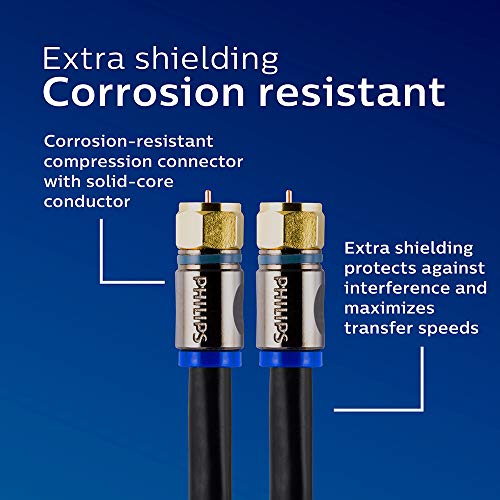 Extra shielding
Corrosion resistant

Corrosion-resistant compression connector with solid-core conductor

PHILIPS

PHILIPS

Extra shielding protects against interference and maximizes transfer speeds